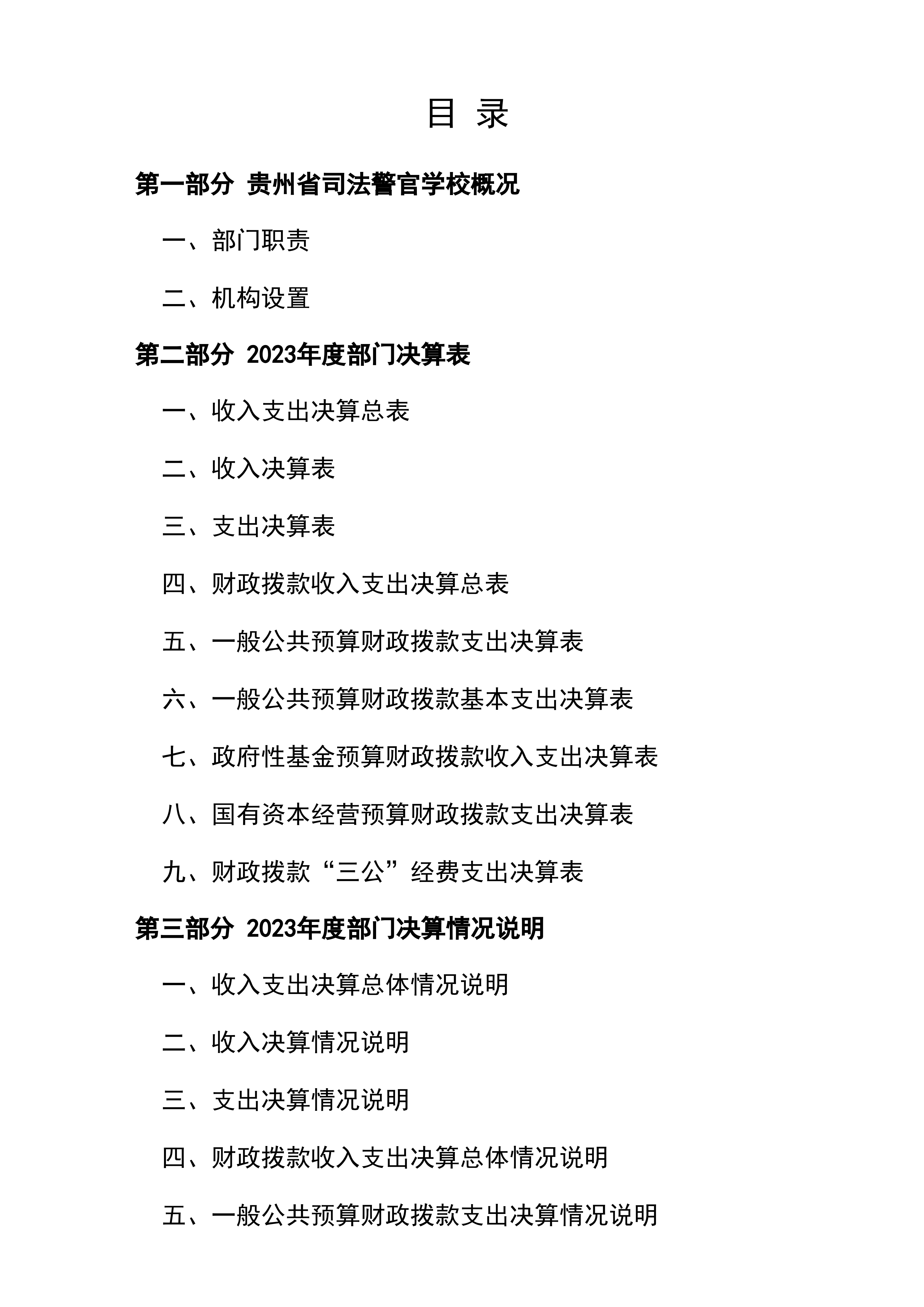 目 录

第一部分 贵州省司法警官学校概况

一、部门职责

二、机构设置

第二部分 2023年度部门决算表

一、收入支出决算总表

二、收入决算表

三、支出决算表

四、财政拨款收入支出决算总表

五、一般公共预算财政拨款支出决算表

六、一般公共预算财政拨款基本支出决算表

七、政府性基金预算财政拨款收入支出决算表

八、国有资本经营预算财政拨款支出决算表

九、财政拨款“三公”经费支出决算表

第三部分 2023年度部门决算情况说明

一、收入支出决算总体情况说明

二、收入决算情况说明

三、支出决算情况说明

四、财政拨款收入支出决算总体情况说明

五、一般公共预算财政拨款支出决算情况说明